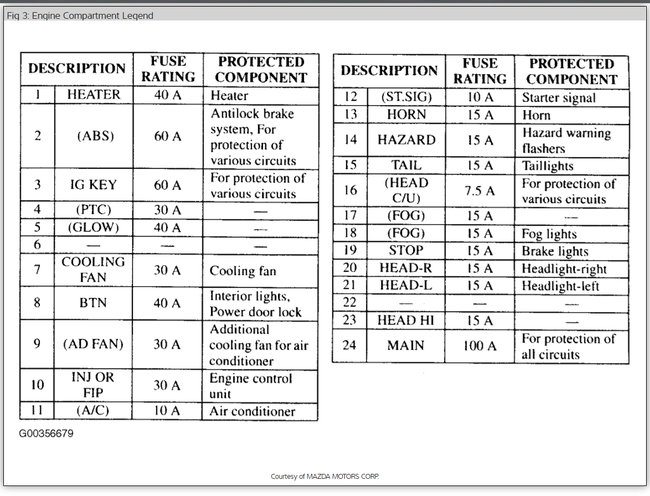 Fig 3: Engine Compartment Legend

| DESCRIPTION | | FUSE RATING | PROTECTED COMPONENT |
|---|---|---|---|
| 1 | HEATER | 40 A | Heater |
| 2 | (ABS) | 60 A | Antilock brake system, For protection of various circuits |
| 3 | IG KEY | 60 A | For protection of various circuits |
| 4 | (PTC) | 30 A | — |
| 5 | (GLOW) | 40 A | — |
| 6 | — | — | — |
| 7 | COOLING FAN | 30 A | Cooling fan |
| 8 | BTN | 40 A | Interior lights, Power door lock |
| 9 | (AD FAN) | 30 A | Additional cooling fan for air conditioner |
| 10 | INJ OR FIP | 30 A | Engine control unit |
| 11 | (A/C) | 10 A | Air conditioner |

| DESCRIPTION | | FUSE RATING | PROTECTED COMPONENT |
|---|---|---|---|
| 12 | (ST.SIG) | 10 A | Starter signal |
| 13 | HORN | 15 A | Horn |
| 14 | HAZARD | 15 A | Hazard warning flashers |
| 15 | TAIL | 15 A | Taillights |
| 16 | (HEAD C/U) | 7.5 A | For protection of various circuits |
| 17 | (FOG) | 15 A | — |
| 18 | (FOG) | 15 A | Fog lights |
| 19 | STOP | 15 A | Brake lights |
| 20 | HEAD-R | 15 A | Headlight-right |
| 21 | HEAD-L | 15 A | Headlight-left |
| 22 | — | — | — |
| 23 | HEAD HI | 15 A | — |
| 24 | MAIN | 100 A | For protection of all circuits |

G00356679

Courtesy of MAZDA MOTORS CORP.